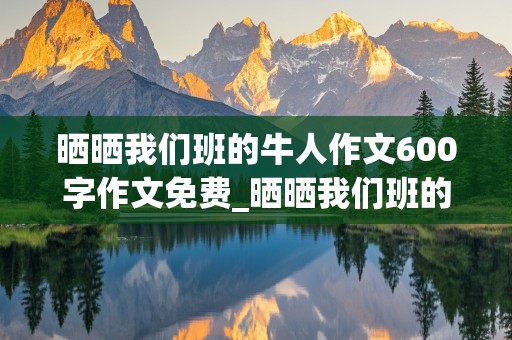 晒晒我们班的牛人作文600字作文免费_晒晒我们班的